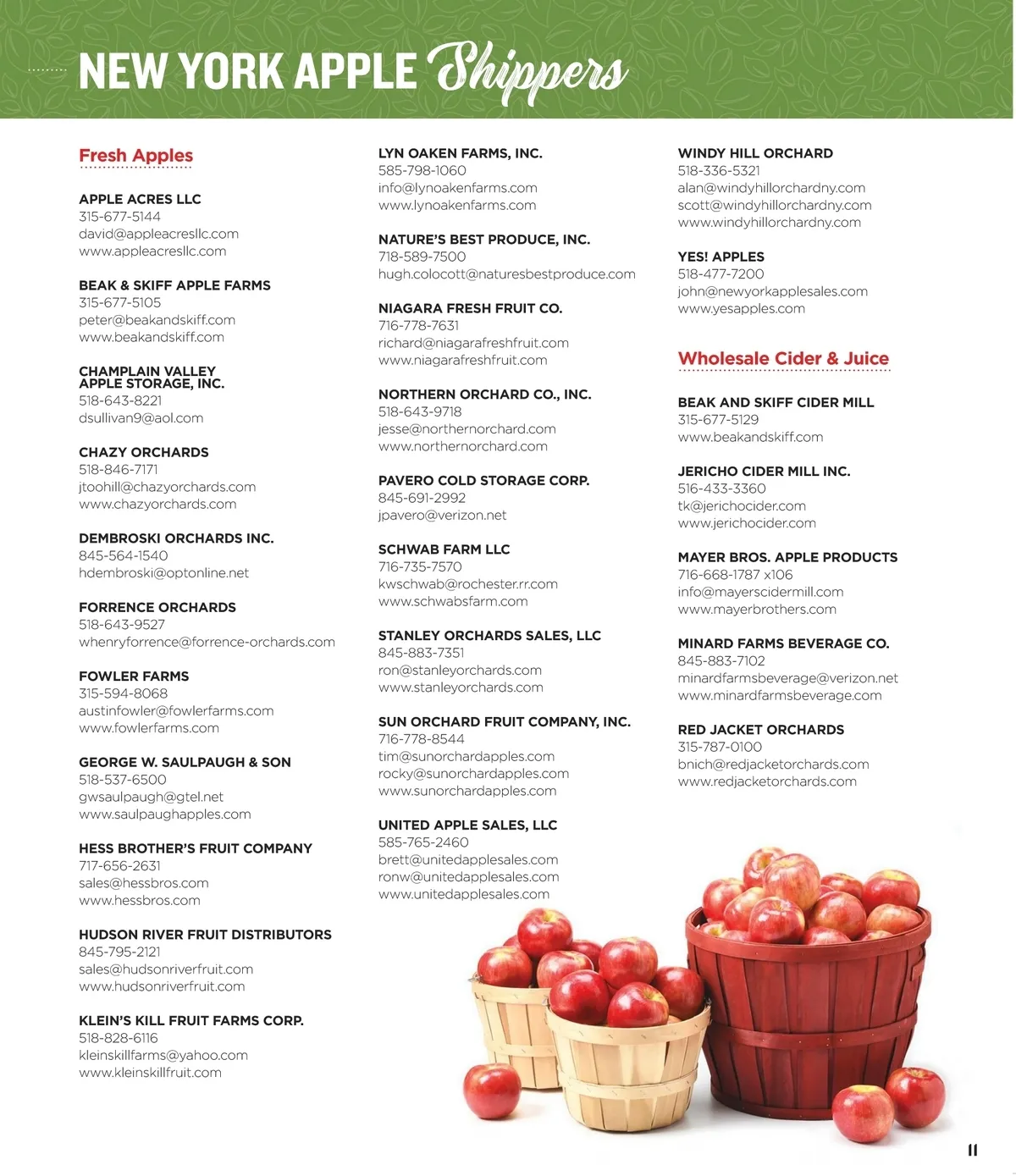 NEW YORK APPLE Shippers

Fresh Apples

APPLE ACRES LLC
315-677-5144
david@appleacresllc.com
www.appleacresllc.com

BEAK & SKIFF APPLE FARMS
315-677-5105
peter@beakandskiff.com
www.beakandskiff.com

CHAMPLAIN VALLEY APPLE STORAGE, INC.
518-643-8221
dsullivan9@aol.com

CHAZY ORCHARDS
518-846-7171
jtoohill@chazyorchards.com
www.chazyorchards.com

DEMBROSKI ORCHARDS INC.
845-564-1540
hdembroski@optonline.net

FORRENCE ORCHARDS
518-643-9527
whenryforrence@forrence-orchards.com

FOWLER FARMS
315-594-8068
austinfowler@fowlerfarms.com
www.fowlerfarms.com

GEORGE W. SAULPAUGH & SON
518-537-6500
gwsaulpaugh@gtel.net
www.saulpaughapples.com

HESS BROTHER'S FRUIT COMPANY
717-656-2631
sales@hessbros.com
www.hessbros.com

HUDSON RIVER FRUIT DISTRIBUTORS
845-795-2121
sales@hudsonriverfruit.com
www.hudsonriverfruit.com

KLEIN'S KILL FRUIT FARMS CORP.
518-828-6116
kleinskillfarms@yahoo.com
www.kleinskillfruit.com

LYN OAKEN FARMS, INC.
585-798-1060
info@lynoakenfarms.com
www.lynoakenfarms.com

NATURE'S BEST PRODUCE, INC.
718-589-7500
hugh.colocott@naturesbestproduce.com

NIAGARA FRESH FRUIT CO.
716-778-7631
richard@niagarafreshfruit.com
www.niagarafreshfruit.com

NORTHERN ORCHARD CO., INC.
518-643-9718
jesse@northernorchard.com
www.northernorchard.com

PAVERO COLD STORAGE CORP.
845-691-2992
jpavero@verizon.net

SCHWAB FARM LLC
716-735-7570
kwschwab@rochester.rr.com
www.schwabsfarm.com

STANLEY ORCHARDS SALES, LLC
845-883-7351
ron@stanleyorchards.com
www.stanleyorchards.com

SUN ORCHARD FRUIT COMPANY, INC.
716-778-8544
tim@sunorchardapples.com
rocky@sunorchardapples.com
www.sunorchardapples.com

UNITED APPLE SALES, LLC
585-765-2460
brett@unitedapplesales.com
ronw@unitedapplesales.com
www.unitedapplesales.com

WINDY HILL ORCHARD
518-336-5321
alan@windyhillorchardny.com
scott@windyhillorchardny.com
www.windyhillorchardny.com

YES! APPLES
518-477-7200
john@newyorkapplesales.com
www.yesapples.com

Wholesale Cider & Juice

BEAK AND SKIFF CIDER MILL
315-677-5129
www.beakandskiff.com

JERICHO CIDER MILL INC.
516-433-3360
tk@jerichocider.com
www.jerichocider.com

MAYER BROS. APPLE PRODUCTS
716-668-1787 x106
info@mayerscidermill.com
www.mayerbrothers.com

MINARD FARMS BEVERAGE CO.
845-883-7102
minardfarmsbeverage@verizon.net
www.minardfarmsbeverage.com

RED JACKET ORCHARDS
315-787-0100
bnich@redjacketorchards.com
www.redjacketorchards.com

11